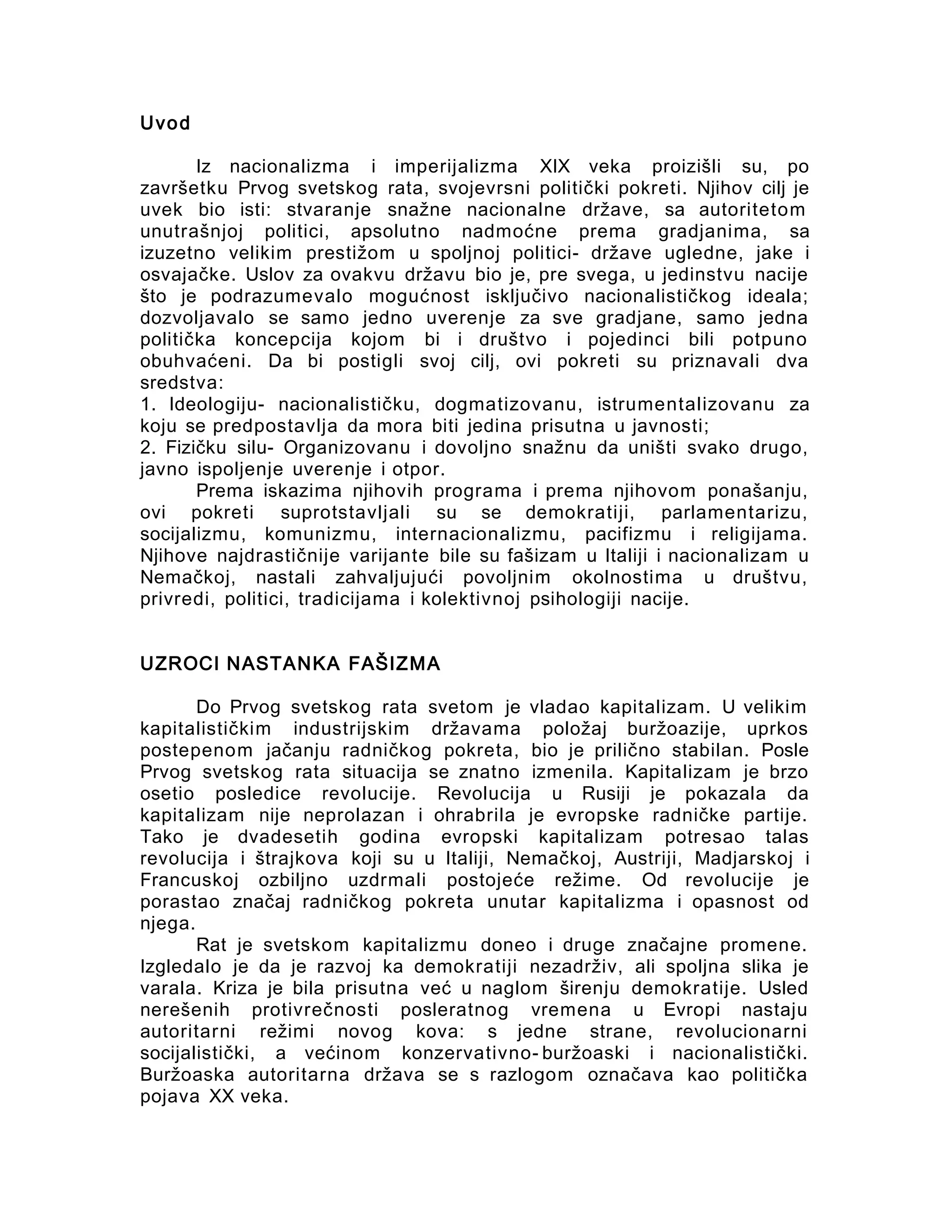 Uvod

Iz nacionalizma i imperijalizma XIX veka proizišli su, po završetku Prvog svetskog rata, svojevrsni politički pokreti. Njihov cilj je uvek bio isti: stvaranje snažne nacionalne države, sa autoritetom unutrašnjoj politici, apsolutno nadmoćne prema gradjanima, sa izuzetno velikim prestižom u spoljnoj politici- države ugledne, jake i osvajačke. Uslov za ovakvu državu bio je, pre svega, u jedinstvu nacije što je podrazumevalo mogućnost isključivo nacionalističkog ideala; dozvoljavalo se samo jedno uverenje za sve gradjane, samo jedna politička koncepcija kojom bi i društvo i pojedinci bili potpuno obuhvaćeni. Da bi postigli svoj cilj, ovi pokreti su priznavali dva sredstva:
1. Ideologiju- nacionalističku, dogmatizovanu, istrumentalizovanu za koju se predpostavlja da mora biti jedina prisutna u javnosti;
2. Fizičku silu- Organizovanu i dovoljno snažnu da uništi svako drugo, javno ispoljenje uverenje i otpor.

Prema iskazima njihovih programa i prema njihovom ponašanju, ovi pokreti suprotstavljali su se demokratiji, parlamentarizu, socijalizmu, komunizmu, internacionalizmu, pacifizmu i religijama. Njihove najdrastičnije varijante bile su fašizam u Italiji i nacionalizam u Nemačkoj, nastali zahvaljujući povoljnim okolnostima u društvu, privredi, politici, tradicijama i kolektivnoj psihologiji nacije.

UZROCI NASTANKA FAŠIZMA

Do Prvog svetskog rata svetom je vladao kapitalizam. U velikim kapitalističkim industrijskim državama položaj buržoazije, uprkos postepenom jačanju radničkog pokreta, bio je prilično stabilan. Posle Prvog svetskog rata situacija se znatno izmenila. Kapitalizam je brzo osetio posledice revolucije. Revolucija u Rusiji je pokazala da kapitalizam nije neprolazan i ohrabrila je evropske radničke partije. Tako je dvadesetih godina evropski kapitalizam potresao talas revolucija i štrajkova koji su u Italiji, Nemačkoj, Austriji, Madjarskoj i Francuskoj ozbiljno uzdrmali postojeće režime. Od revolucije je porastao značaj radničkog pokreta unutar kapitalizma i opasnost od njega.

Rat je svetskom kapitalizmu doneo i druge značajne promene. Izgledalo je da je razvoj ka demokratiji nezadrživ, ali spoljna slika je varala. Kriza je bila prisutna već u naglom širenju demokratije. Usled nerešenih protivrečnosti posleratnog vremena u Evropi nastaju autoritarni režimi novog kova: s jedne strane, revolucionarni socijalistički, a većinom konzervativno-buržoaski i nacionalistički. Buržoaska autoritarna država se s razlogom označava kao politička pojava XX veka.